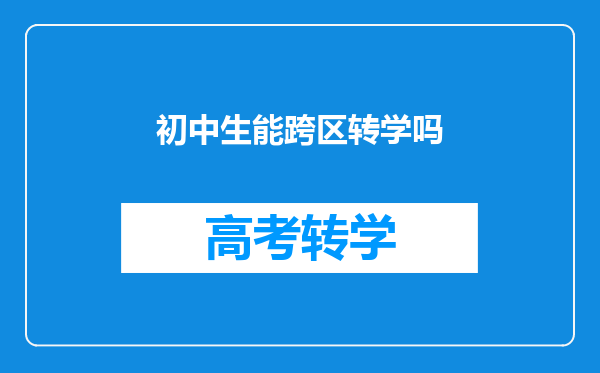 初中生能跨区转学吗

高考转学